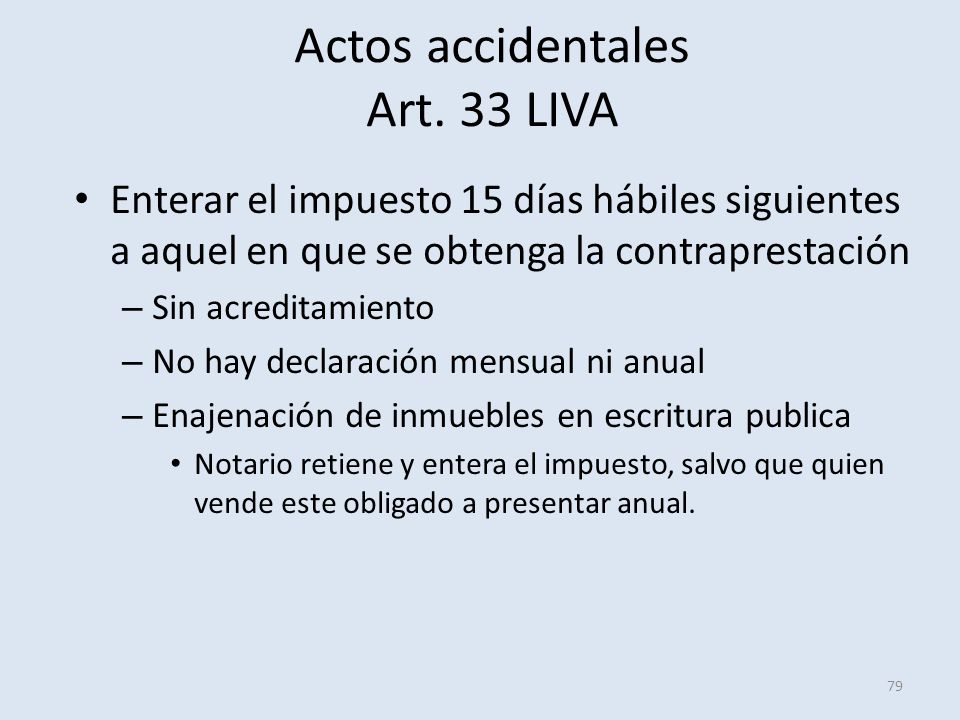 Actos accidentales
Art. 33 LIVA

• Enterar el impuesto 15 días hábiles siguientes a aquel en que se obtenga la contraprestación
– Sin acreditamiento
– No hay declaración mensual ni anual
– Enajenación de inmuebles en escritura publica
• Notario retiene y entera el impuesto, salvo que quien vende este obligado a presentar anual.

79